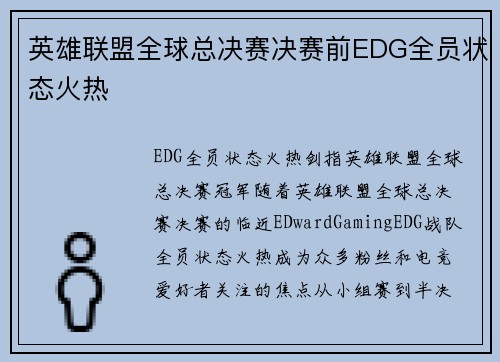 英雄联盟全球总决赛决赛前EDG全员状态火热

EDG全员状态火热剑指英雄联盟全球总决赛冠军随着英雄联盟全球总决赛决赛的临近EDwardGamingEDG战队全员状态火热成为众多粉丝和电竞爱好者关注的焦点从小组赛到半决